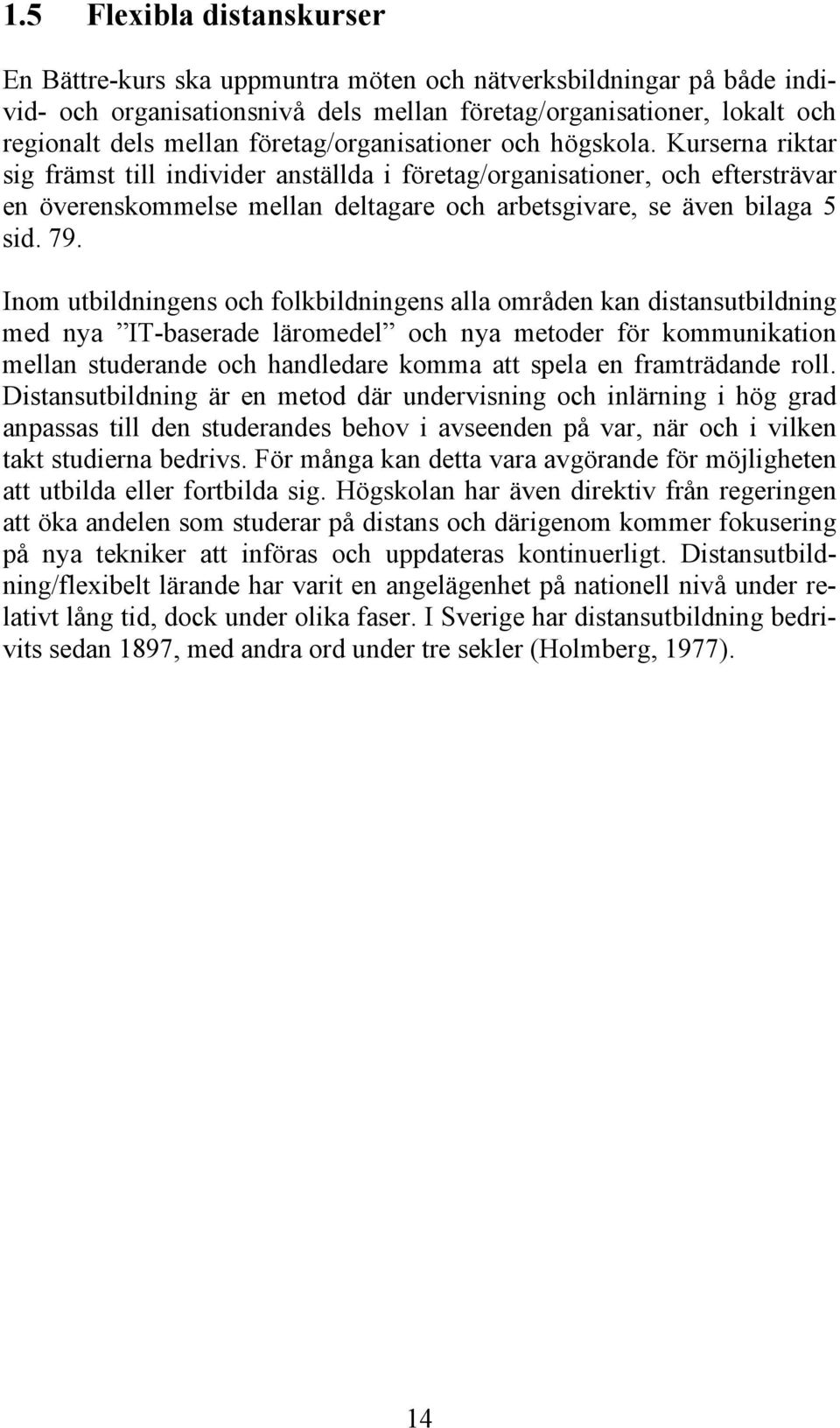 1.5 Flexibla distanskurser

En Bättre-kurs ska uppmuntra möten och nätverksbildningar på både individ- och organisationsnivå dels mellan företag/organisationer, lokalt och regionalt dels mellan företag/organisationer och högskola. Kurserna riktar sig främst till individer anställda i företag/organisationer, och eftersträvar en överenskommelse mellan deltagare och arbetsgivare, se även bilaga 5 sid. 79.

Inom utbildningens och folkbildningens alla områden kan distansutbildning med nya ”IT-baserade läromedel” och nya metoder för kommunikation mellan studerande och handledare komma att spela en framträdande roll. Distansutbildning är en metod där undervisning och inlärning i hög grad anpassas till den studerandes behov i avseenden på var, när och i vilken takt studierna bedrivs. För många kan detta vara avgörande för möjligheten att utbilda eller fortbilda sig. Högskolan har även direktiv från regeringen att öka andelen som studerar på distans och därigenom kommer fokusering på nya tekniker att införas och uppdateras kontinuerligt. Distansutbildning/flexibelt lärande har varit en angelägenhet på nationell nivå under relativt lång tid, dock under olika faser. I Sverige har distansutbildning bedrivits sedan 1897, med andra ord under tre sekler (Holmberg, 1977).

14